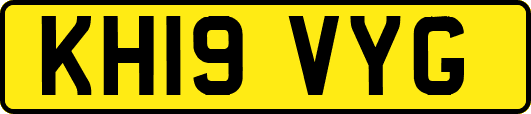 KH19 VYG